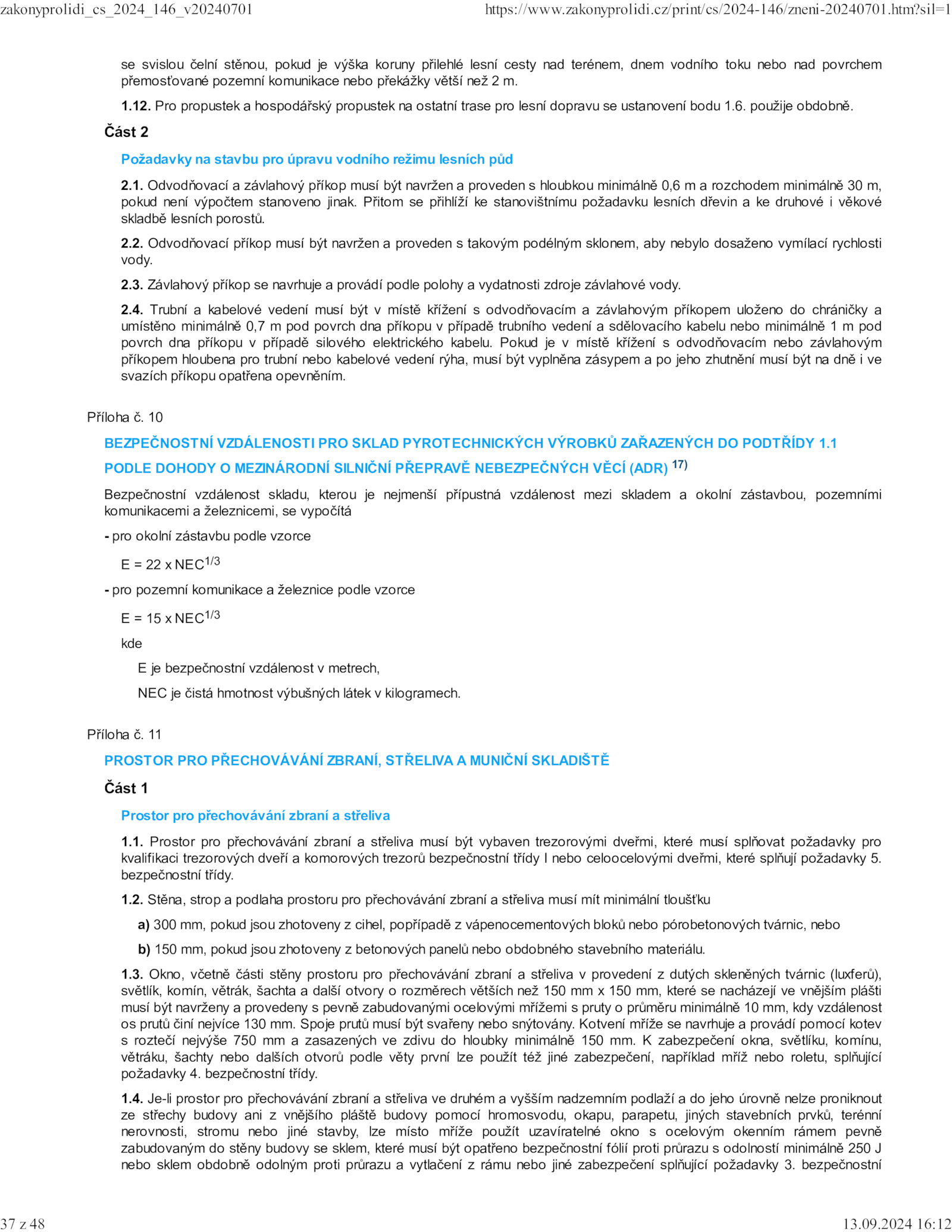 zakonyprolidi_cs_2024_146_v20240701 https://www.zakonyprolidi.cz/print/cs/2024-146/zneni-20240701.htm?sil=1

se svislou čelní stěnou, pokud je výška koruny přilehlé lesní cesty nad terénem, dnem vodního toku nebo nad povrchem přemosťované pozemní komunikace nebo překážky větší než 2 m.

1.12. Pro propustek a hospodářský propustek na ostatní trase pro lesní dopravu se ustanovení bodu 1.6. použije obdobně.

Část 2

Požadavky na stavbu pro úpravu vodního režimu lesních půd

2.1. Odvodňovací a závlahový příkop musí být navržen a proveden s hloubkou minimálně 0,6 m a rozchodem minimálně 30 m, pokud není výpočtem stanoveno jinak. Přitom se přihlíží ke stanovištnímu požadavku lesních dřevin a ke druhové i věkové skladbě lesních porostů.

2.2. Odvodňovací příkop musí být navržen a proveden s takovým podélným sklonem, aby nebylo dosaženo vymílací rychlosti vody.

2.3. Závlahový příkop se navrhuje a provádí podle polohy a vydatnosti zdroje závlahové vody.

2.4. Trubní a kabelové vedení musí být v místě křížení s odvodňovacím a závlahovým příkopem uloženo do chráničky a umístěno minimálně 0,7 m pod povrch dna příkopu v případě trubního vedení a sdělovacího kabelu nebo minimálně 1 m pod povrch dna příkopu v případě silového elektrického kabelu. Pokud je v místě křížení s odvodňovacím nebo závlahovým příkopem hloubena pro trubní nebo kabelové vedení rýha, musí být vyplněna zásypem a po jeho zhutnění musí být na dně i ve svazích příkopu opatřena opevněním.

Příloha č. 10

BEZPEČNOSTNÍ VZDÁLENOSTI PRO SKLAD PYROTECHNICKÝCH VÝROBKŮ ZAŘAZENÝCH DO PODTŘÍDY 1.1 PODLE DOHODY O MEZINÁRODNÍ SILNIČNÍ PŘEPRAVĚ NEBEZPEČNÝCH VĚCÍ (ADR) $^{17)}$

Bezpečnostní vzdálenost skladu, kterou je nejmenší přípustná vzdálenost mezi skladem a okolní zástavbou, pozemními komunikacemi a železnicemi, se vypočítá

- pro okolní zástavbu podle vzorce

E = 22 x NEC$^{1/3}$

- pro pozemní komunikace a železnice podle vzorce

E = 15 x NEC$^{1/3}$

kde

E je bezpečnostní vzdálenost v metrech,

NEC je čistá hmotnost výbušných látek v kilogramech.

Příloha č. 11

PROSTOR PRO PŘECHOVÁVÁNÍ ZBRANÍ, STŘELIVA A MUNIČNÍ SKLADIŠTĚ

Část 1

Prostor pro přechovávání zbraní a střeliva

1.1. Prostor pro přechovávání zbraní a střeliva musí být vybaven trezorovými dveřmi, které musí splňovat požadavky pro kvalifikaci trezorových dveří a komorových trezorů bezpečnostní třídy I nebo celoocelovými dveřmi, které splňují požadavky 5. bezpečnostní třídy.

1.2. Stěna, strop a podlaha prostoru pro přechovávání zbraní a střeliva musí mít minimální tloušťku

a) 300 mm, pokud jsou zhotoveny z cihel, popřípadě z vápenocementových bloků nebo pórobetonových tvárnic, nebo

b) 150 mm, pokud jsou zhotoveny z betonových panelů nebo obdobného stavebního materiálu.

1.3. Okno, včetně části stěny prostoru pro přechovávání zbraní a střeliva v provedení z dutých skleněných tvárnic (luxferů), světlík, komín, větrák, šachta a další otvory o rozměrech větších než 150 mm x 150 mm, které se nacházejí ve vnějším plášti musí být navrženy a provedeny s pevně zabudovanými ocelovými mřížemi s pruty o průměru minimálně 10 mm, kdy vzdálenost os prutů činí nejvíce 130 mm. Spoje prutů musí být svařeny nebo snýtovány. Kotvení mříže se navrhuje a provádí pomocí kotev s roztečí nejvýše 750 mm a zasazených ve zdivu do hloubky minimálně 150 mm. K zabezpečení okna, světlíku, komínu, větráku, šachty nebo dalších otvorů podle věty první lze použít též jiné zabezpečení, například mříž nebo roletu, splňující požadavky 4. bezpečnostní třídy.

1.4. Je-li prostor pro přechovávání zbraní a střeliva ve druhém a vyšším nadzemním podlaží a do jeho úrovně nelze proniknout ze střechy budovy ani z vnějšího pláště budovy pomocí hromosvodu, okapu, parapetu, jiných stavebních prvků, terénní nerovnosti, stromu nebo jiné stavby, lze místo mříže použít uzavíratelné okno s ocelovým okenním rámem pevně zabudovaným do stěny budovy se sklem, které musí být opatřeno bezpečnostní fólií proti průrazu s odolností minimálně 250 J nebo sklem obdobně odolným proti průrazu a vytlačení z rámu nebo jiné zabezpečení splňující požadavky 3. bezpečnostní

37 z 48 13.09.2024 16:12